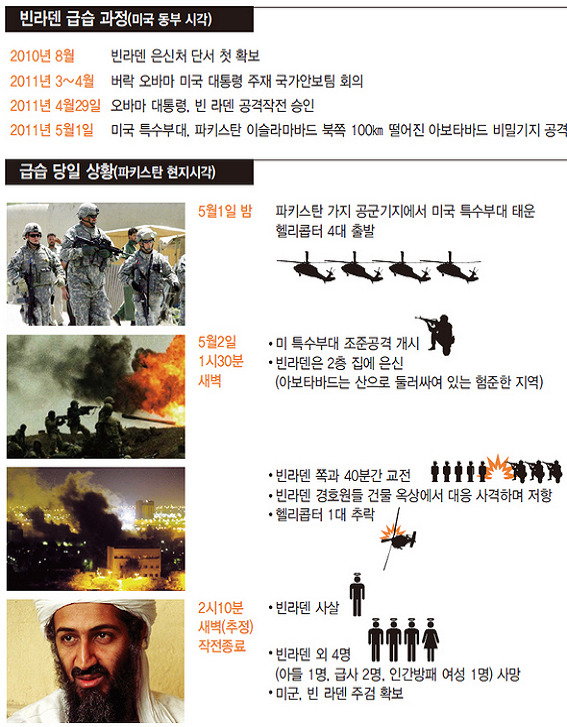 빈라덴 급습 과정(미국 동부 시각)

2010년 8월 빈라덴 은신처 단서 첫 확보

2011년 3~4월 버락 오바마 미국 대통령 주재 국가안보팀 회의

2011년 4월29일 오바마 대통령, 빈 라덴 공격작전 승인

2011년 5월1일 미국 특수부대, 파키스탄 이슬라마바드 북쪽 100㎞ 떨어진 아보타바드 비밀기지 공격

급습 당일 상황(파키스탄 현지시각)

5월1일 밤 파키스탄 가지 공군기지에서 미국 특수부대 태운 헬리콥터 4대 출발

5월2일 1시30분 새벽

• 미 특수부대 조준공격 개시
• 빈라덴은 2층 집에 은신
(아보타바드는 산으로 둘러싸여 있는 험준한 지역)

• 빈라덴 쪽과 40분간 교전
• 빈라덴 경호원들 건물 옥상에서 대응 사격하며 저항
• 헬리콥터 1대 추락

2시10분 새벽(추정) 작전종료

• 빈라덴 사살
• 빈라덴 외 4명
(아들 1명, 급사 2명, 인간방패 여성 1명) 사망
• 미군, 빈 라덴 주검 확보